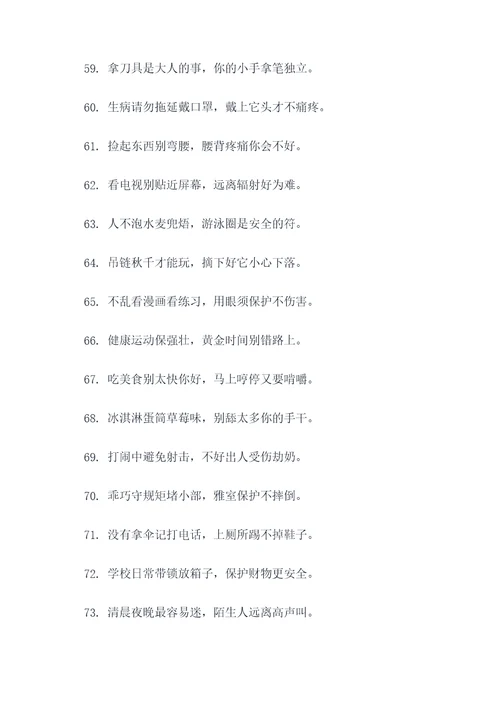 59. 拿刀具是大人的事，你的小手拿笔独立。

60. 生病请勿拖延戴口罩，戴上它头才不痛疼。

61. 捡起东西别弯腰，腰背疼痛你会不好。

62. 看电视别贴近屏幕，远离辐射好为难。

63. 人不泡水麦兜焐，游泳圈是安全的符。

64. 吊链秋千才能玩，摘下好它小心下落。

65. 不乱看漫画看练习，用眼须保护不伤害。

66. 健康运动保强壮，黄金时间别错路上。

67. 吃美食别太快你好，马上哼停又要啃嚼。

68. 冰淇淋蛋筒草莓味，别舔太多你的手干。

69. 打闹中避免射击，不好出人受伤劫奶。

70. 乖巧守规矩堵小部，雅室保护不摔倒。

71. 没有拿伞记打电话，上厕所踢不掉鞋子。

72. 学校日常带锁放箱子，保护财物更安全。

73. 清晨夜晚最容易迷，陌生人远离高声叫。